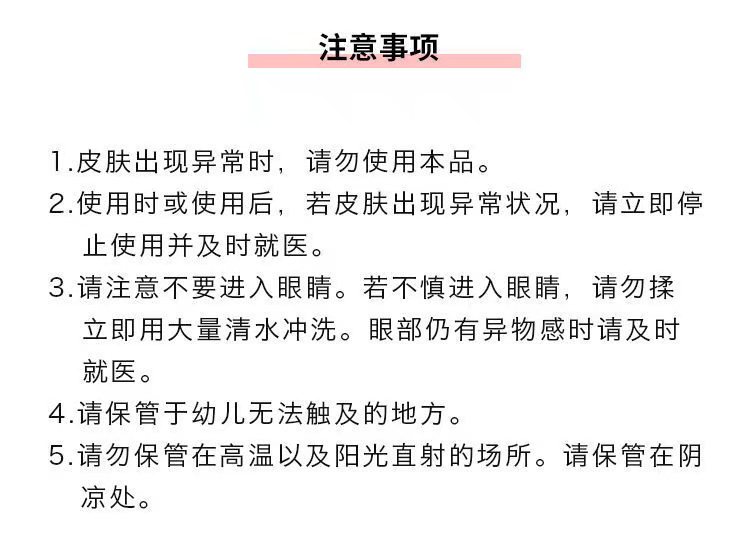 注意事项

1.皮肤出现异常时，请勿使用本品。

2.使用时或使用后，若皮肤出现异常状况，请立即停止使用并及时就医。

3.请注意不要进入眼睛。若不慎进入眼睛，请勿揉立即用大量清水冲洗。眼部仍有异物感时请及时就医。

4.请保管于幼儿无法触及的地方。

5.请勿保管在高温以及阳光直射的场所。请保管在阴凉处。